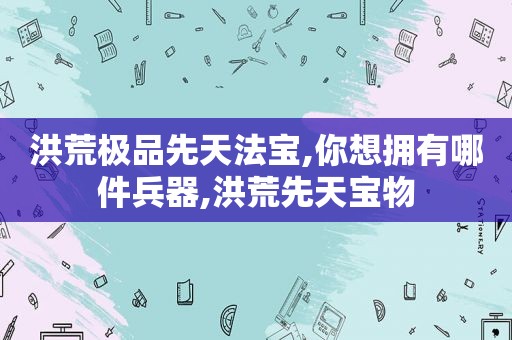 洪荒极品先天法宝,你想拥有哪件兵器,洪荒先天宝物

STATIONERY